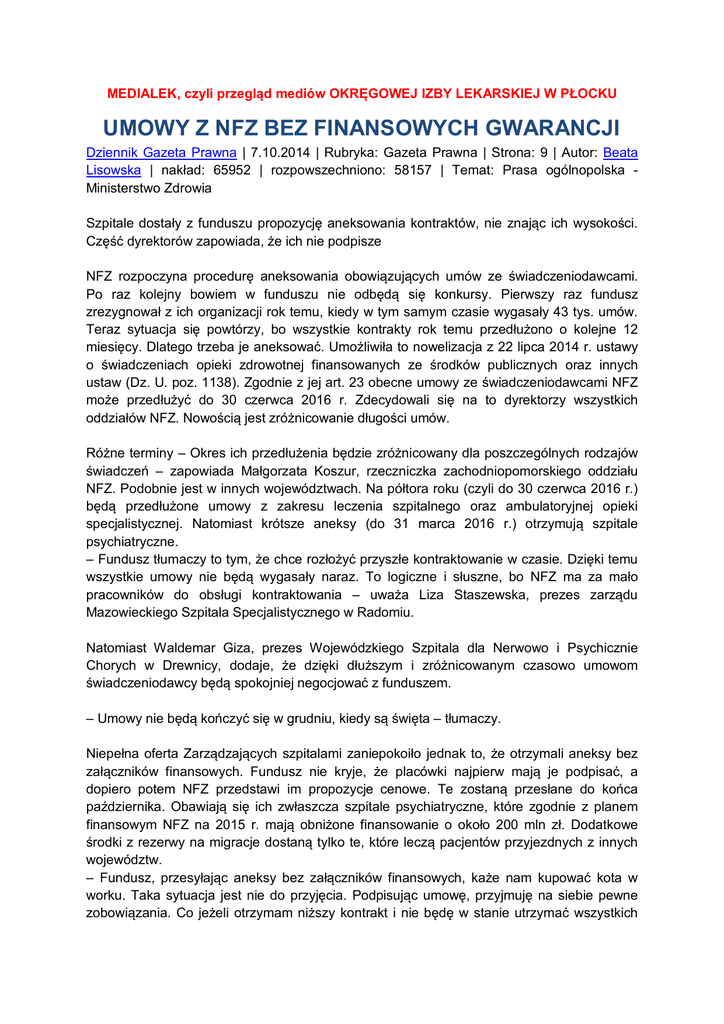 MEDIALEK, czyli przegląd mediów OKRĘGOWEJ IZBY LEKARSKIEJ W PŁOCKU

UMOWY Z NFZ BEZ FINANSOWYCH GWARANCJI

Dziennik Gazeta Prawna | 7.10.2014 | Rubryka: Gazeta Prawna | Strona: 9 | Autor: Beata Lisowska | nakład: 65952 | rozpowszechniono: 58157 | Temat: Prasa ogólnopolska - Ministerstwo Zdrowia

Szpitale dostały z funduszu propozycję aneksowania kontraktów, nie znając ich wysokości. Część dyrektorów zapowiada, że ich nie podpisze

NFZ rozpoczyna procedurę aneksowania obowiązujących umów ze świadczeniodawcami. Po raz kolejny bowiem w funduszu nie odbędą się konkursy. Pierwszy raz fundusz zrezygnował z ich organizacji rok temu, kiedy w tym samym czasie wygasały 43 tys. umów. Teraz sytuacja się powtórzy, bo wszystkie kontrakty rok temu przedłużono o kolejne 12 miesięcy. Dlatego trzeba je aneksować. Umożliwiła to nowelizacja z 22 lipca 2014 r. ustawy o świadczeniach opieki zdrowotnej finansowanych ze środków publicznych oraz innych ustaw (Dz. U. poz. 1138). Zgodnie z jej art. 23 obecne umowy ze świadczeniodawcami NFZ może przedłużyć do 30 czerwca 2016 r. Zdecydowali się na to dyrektorzy wszystkich oddziałów NFZ. Nowością jest zróżnicowanie długości umów.

Różne terminy – Okres ich przedłużenia będzie zróżnicowany dla poszczególnych rodzajów świadczeń – zapowiada Małgorzata Koszur, rzeczniczka zachodniopomorskiego oddziału NFZ. Podobnie jest w innych województwach. Na półtora roku (czyli do 30 czerwca 2016 r.) będą przedłużone umowy z zakresu leczenia szpitalnego oraz ambulatoryjnej opieki specjalistycznej. Natomiast krótsze aneksy (do 31 marca 2016 r.) otrzymują szpitale psychiatryczne.
– Fundusz tłumaczy to tym, że chce rozłożyć przyszłe kontraktowanie w czasie. Dzięki temu wszystkie umowy nie będą wygasały naraz. To logiczne i słuszne, bo NFZ ma za mało pracowników do obsługi kontraktowania – uważa Liza Staszewska, prezes zarządu Mazowieckiego Szpitala Specjalistycznego w Radomiu.

Natomiast Waldemar Giza, prezes Wojewódzkiego Szpitala dla Nerwowo i Psychicznie Chorych w Drewnicy, dodaje, że dzięki dłuższym i zróżnicowanym czasowo umowom świadczeniodawcy będą spokojniej negocjować z funduszem.

– Umowy nie będą kończyć się w grudniu, kiedy są święta – tłumaczy.

Niepełna oferta Zarządzających szpitalami zaniepokoiło jednak to, że otrzymali aneksy bez załączników finansowych. Fundusz nie kryje, że placówki najpierw mają je podpisać, a dopiero potem NFZ przedstawi im propozycje cenowe. Te zostaną przesłane do końca października. Obawiają się ich zwłaszcza szpitale psychiatryczne, które zgodnie z planem finansowym NFZ na 2015 r. mają obniżone finansowanie o około 200 mln zł. Dodatkowe środki z rezerwy na migracje dostaną tylko te, które leczą pacjentów przyjezdnych z innych województw.
– Fundusz, przesyłając aneksy bez załączników finansowych, każe nam kupować kota w worku. Taka sytuacja jest nie do przyjęcia. Podpisując umowę, przyjmuję na siebie pewne zobowiązania. Co jeżeli otrzymam niższy kontrakt i nie będę w stanie utrzymać wszystkich